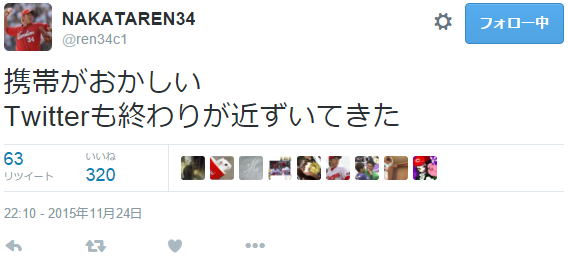 NAKATAREN34
@ren34c1

フォロー中

携帯がおかしい
Twitterも終わりが近ずいてきた

63
リツイート

いいね
320

22:10 - 2015年11月24日